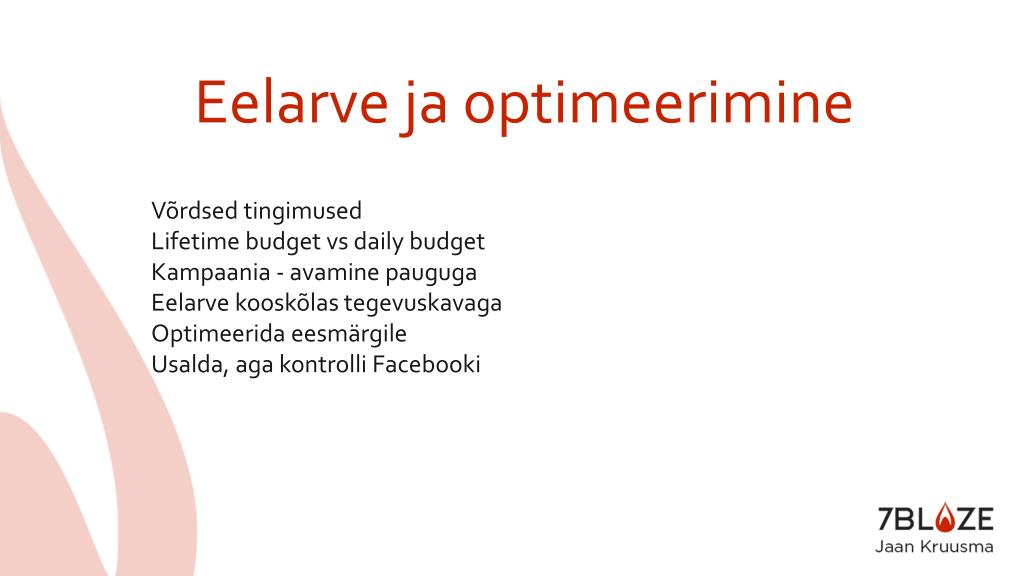 Eelarve ja optimeerimine

Võrdsed tingimused
Lifetime budget vs daily budget
Kampaania - avamine pauguga
Eelarve kooskõlas tegevuskavaga
Optimeerida eesmärgile
Usalda, aga kontrolli Facebooki

7BLAZE
Jaan Kruusma